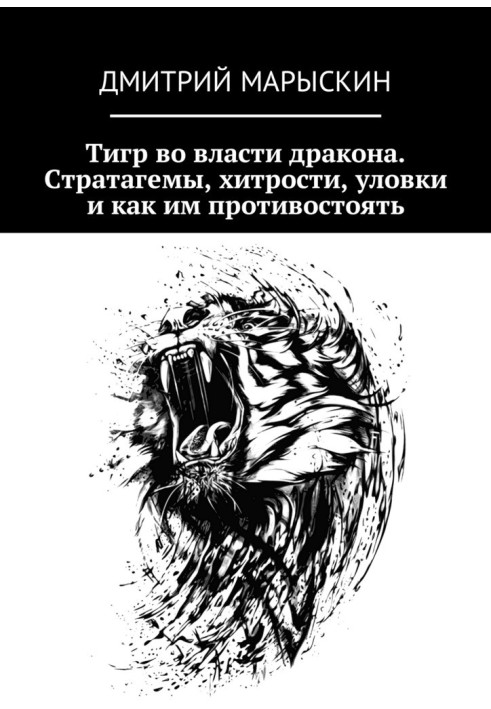 ДМИТРИЙ МАРЫСКИН

Тигр во власти дракона. Стратагемы, хитрости, уловки и как им противостоять